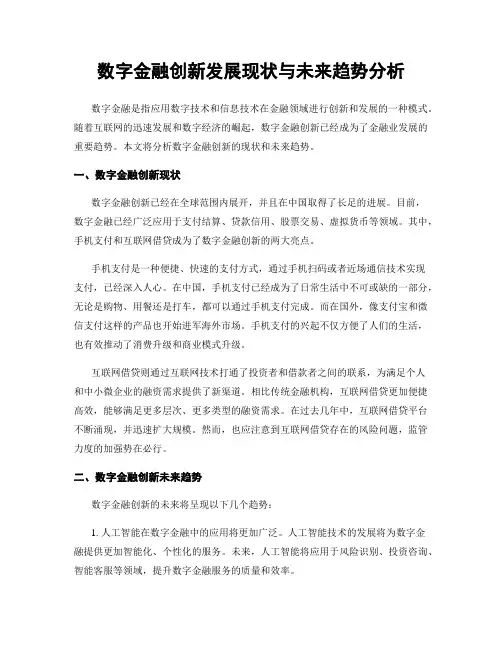 数字金融创新发展现状与未来趋势分析

数字金融是指应用数字技术和信息技术在金融领域进行创新和发展的一种模式。随着互联网的迅速发展和数字经济的崛起，数字金融创新已经成为了金融业发展的重要趋势。本文将分析数字金融创新的现状和未来趋势。

一、数字金融创新现状

数字金融创新已经在全球范围内展开，并且在中国取得了长足的进展。目前，数字金融已经广泛应用于支付结算、贷款信用、股票交易、虚拟货币等领域。其中，手机支付和互联网借贷成为了数字金融创新的两大亮点。

手机支付是一种便捷、快速的支付方式，通过手机扫码或者近场通信技术实现支付，已经深入人心。在中国，手机支付已经成为了日常生活中不可或缺的一部分，无论是购物、用餐还是打车，都可以通过手机支付完成。而在国外，像支付宝和微信支付这样的产品也开始进军海外市场。手机支付的兴起不仅方便了人们的生活，也有效推动了消费升级和商业模式升级。

互联网借贷则通过互联网技术打通了投资者和借款者之间的联系，为满足个人和中小微企业的融资需求提供了新渠道。相比传统金融机构，互联网借贷更加便捷高效，能够满足更多层次、更多类型的融资需求。在过去几年中，互联网借贷平台不断涌现，并迅速扩大规模。然而，也应注意到互联网借贷存在的风险问题，监管力度的加强势在必行。

二、数字金融创新未来趋势

数字金融创新的未来将呈现以下几个趋势：

1. 人工智能在数字金融中的应用将更加广泛。人工智能技术的发展将为数字金融提供更加智能化、个性化的服务。未来，人工智能将应用于风险识别、投资咨询、智能客服等领域，提升数字金融服务的质量和效率。